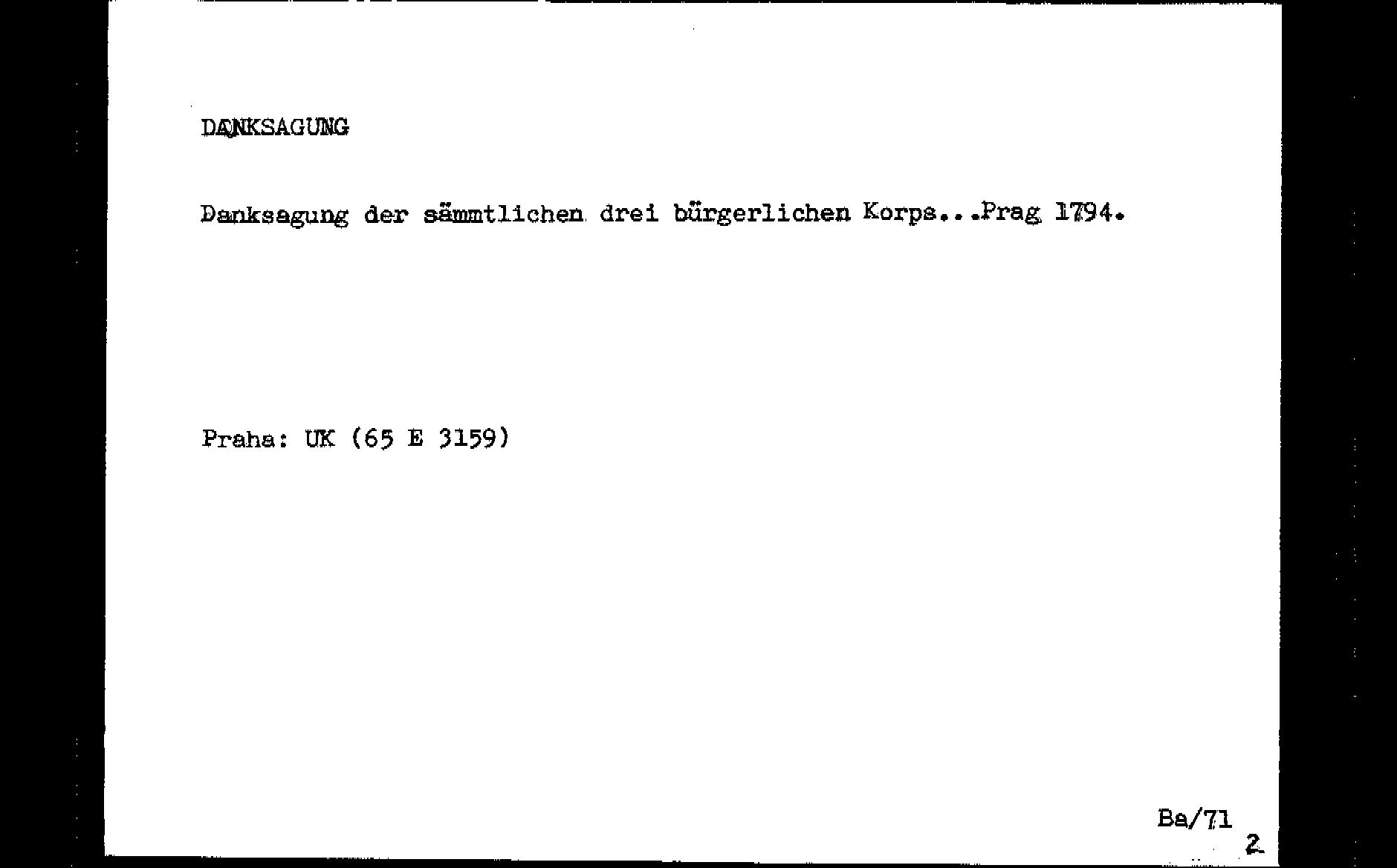 DANKSAGUNG

Danksagung der sämmtlichen drei bürgerlichen Korps...Prag 1794.

Praha: UK (65 E 3159)

Ba/71

2